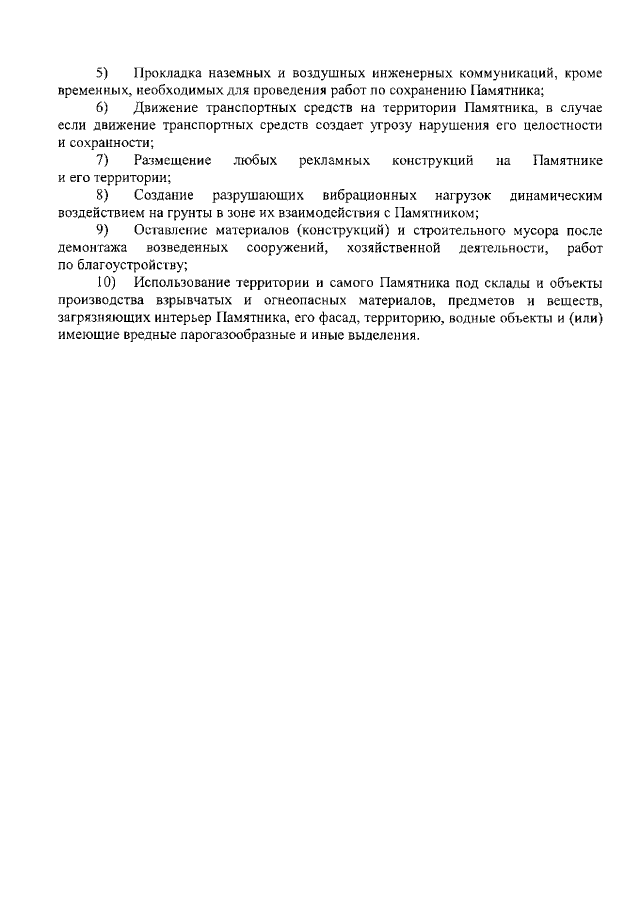 5) Прокладка наземных и воздушных инженерных коммуникаций, кроме временных, необходимых для проведения работ по сохранению Памятника;

6) Движение транспортных средств на территории Памятника, в случае если движение транспортных средств создает угрозу нарушения его целостности и сохранности;

7) Размещение любых рекламных конструкций на Памятнике и его территории;

8) Создание разрушающих вибрационных нагрузок динамическим воздействием на грунты в зоне их взаимодействия с Памятником;

9) Оставление материалов (конструкций) и строительного мусора после демонтажа возведенных сооружений, хозяйственной деятельности, работ по благоустройству;

10) Использование территории и самого Памятника под склады и объекты производства взрывчатых и огнеопасных материалов, предметов и веществ, загрязняющих интерьер Памятника, его фасад, территорию, водные объекты и (или) имеющие вредные парогазообразные и иные выделения.